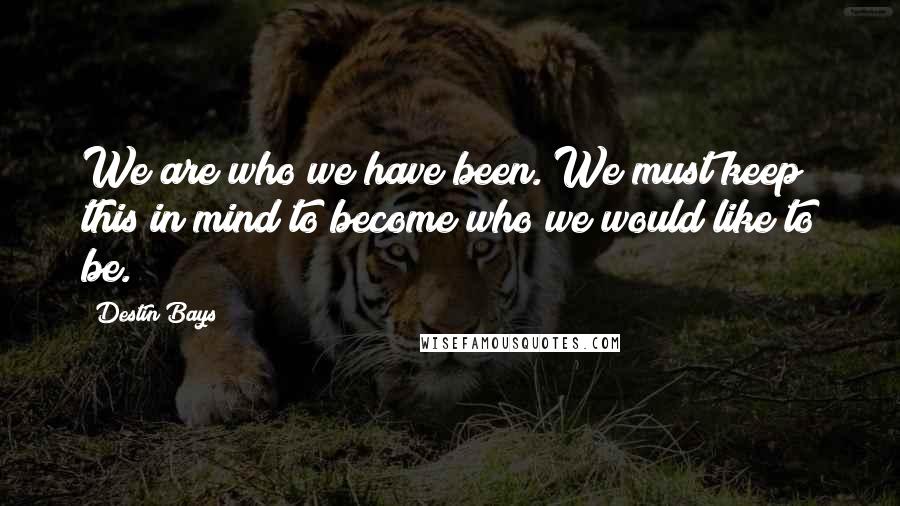 We are who we have been. We must keep this in mind to become who we would like to be.

Destin Bays

WISEFAMOUSQUOTES.COM